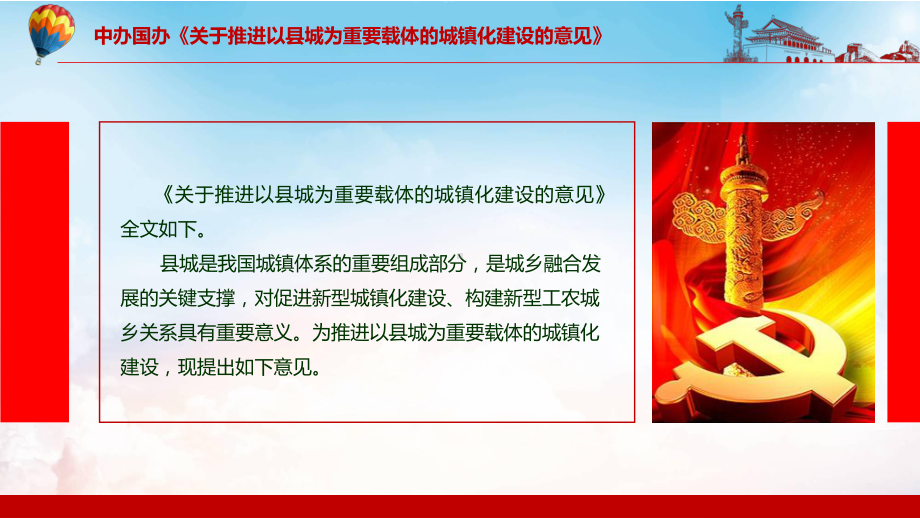 中办国办《关于推进以县城为重要载体的城镇化建设的意见》

《关于推进以县城为重要载体的城镇化建设的意见》全文如下。

县城是我国城镇体系的重要组成部分，是城乡融合发展的关键支撑，对促进新型城镇化建设、构建新型工农城乡关系具有重要意义。为推进以县城为重要载体的城镇化建设，现提出如下意见。